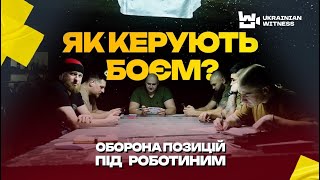 UKRAINIAN WITNESS

ЯК КЕРУЮТЬ БОЄМ?

ОБОРОНА ПОЗИЦІЙ ПІД РОБОТИНИМ